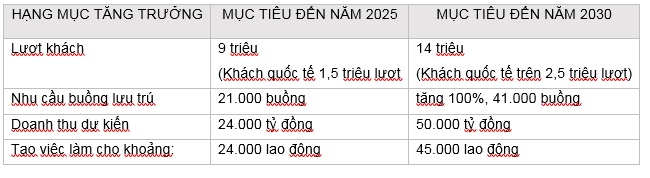 | HẠNG MỤC TĂNG TRƯỞNG | MỤC TIÊU ĐẾN NĂM 2025 | MỤC TIÊU ĐẾN NĂM 2030 |
|---|---|---|
| Lượt khách | 9 triệu (Khách quốc tế 1,5 triệu lượt | 14 triệu (Khách quốc tế trên 2,5 triệu lượt) |
| Nhu cầu buồng lưu trú | 21.000 buồng | tăng 100%, 41.000 buồng |
| Doanh thu dự kiến | 24.000 tỷ đồng | 50.000 tỷ đồng |
| Tạo việc làm cho khoảng: | 24.000 lao động | 45.000 lao động |